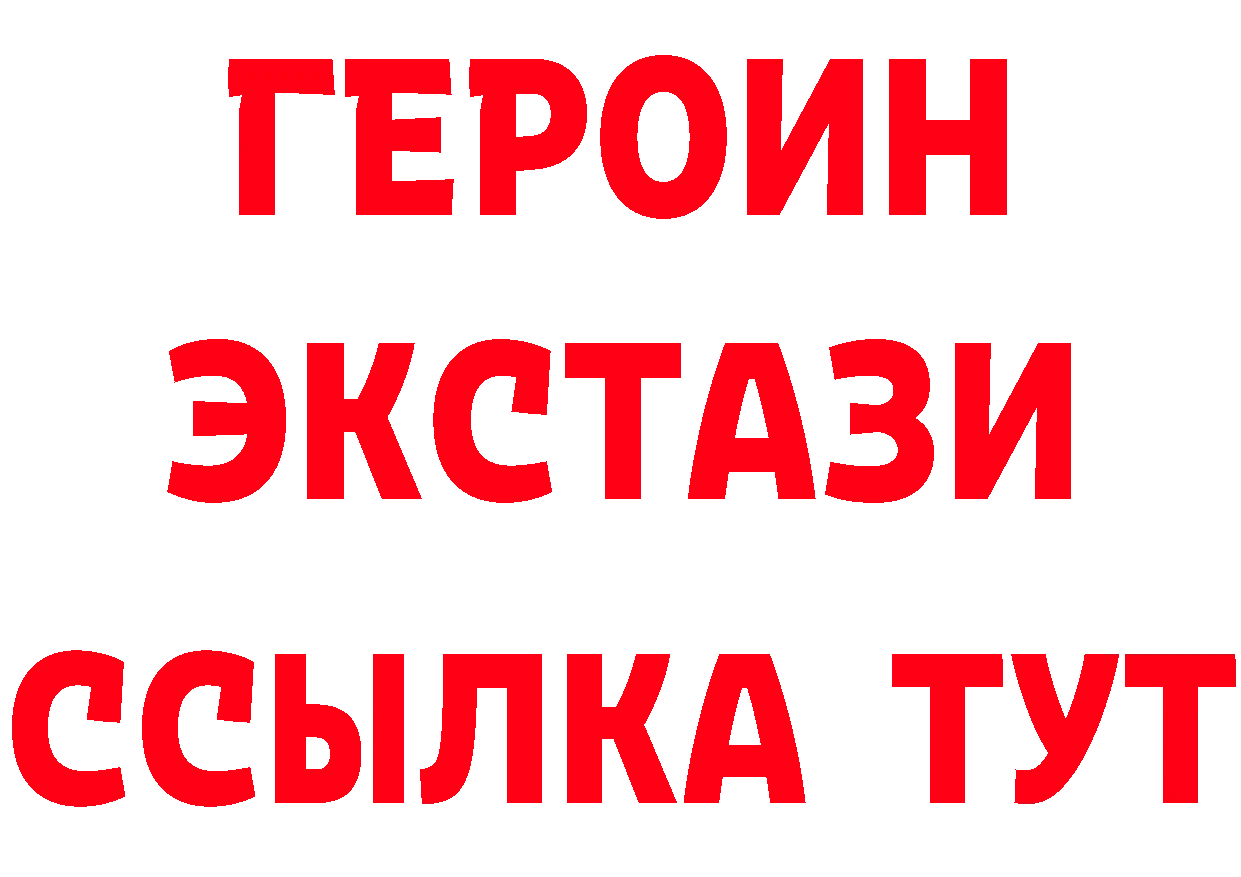 ГЕРОИН
ЭКСТАЗИ
ССЫЛКА ТУТ